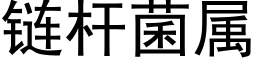 链杆菌属